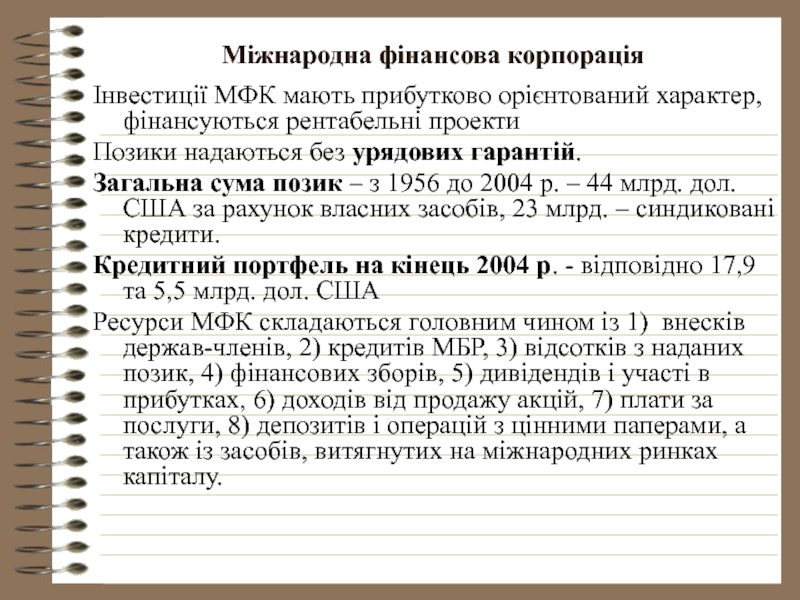 Міжнародна фінансова корпорація

Інвестиції МФК мають прибутково орієнтований характер, фінансуються рентабельні проекти

Позики надаються без урядових гарантій.

Загальна сума позик – з 1956 до 2004 р. – 44 млрд. дол. США за рахунок власних засобів, 23 млрд. – синдиковані кредити.

Кредитний портфель на кінець 2004 р. - відповідно 17,9 та 5,5 млрд. дол. США

Ресурси МФК складаються головним чином із 1) внесків держав-членів, 2) кредитів МБР, 3) відсотків з наданих позик, 4) фінансових зборів, 5) дивідендів і участі в прибутках, 6) доходів від продажу акцій, 7) плати за послуги, 8) депозитів і операцій з цінними паперами, а також із засобів, витягнутих на міжнародних ринках капіталу.